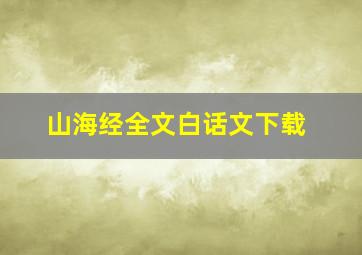 山海经全文白话文下载